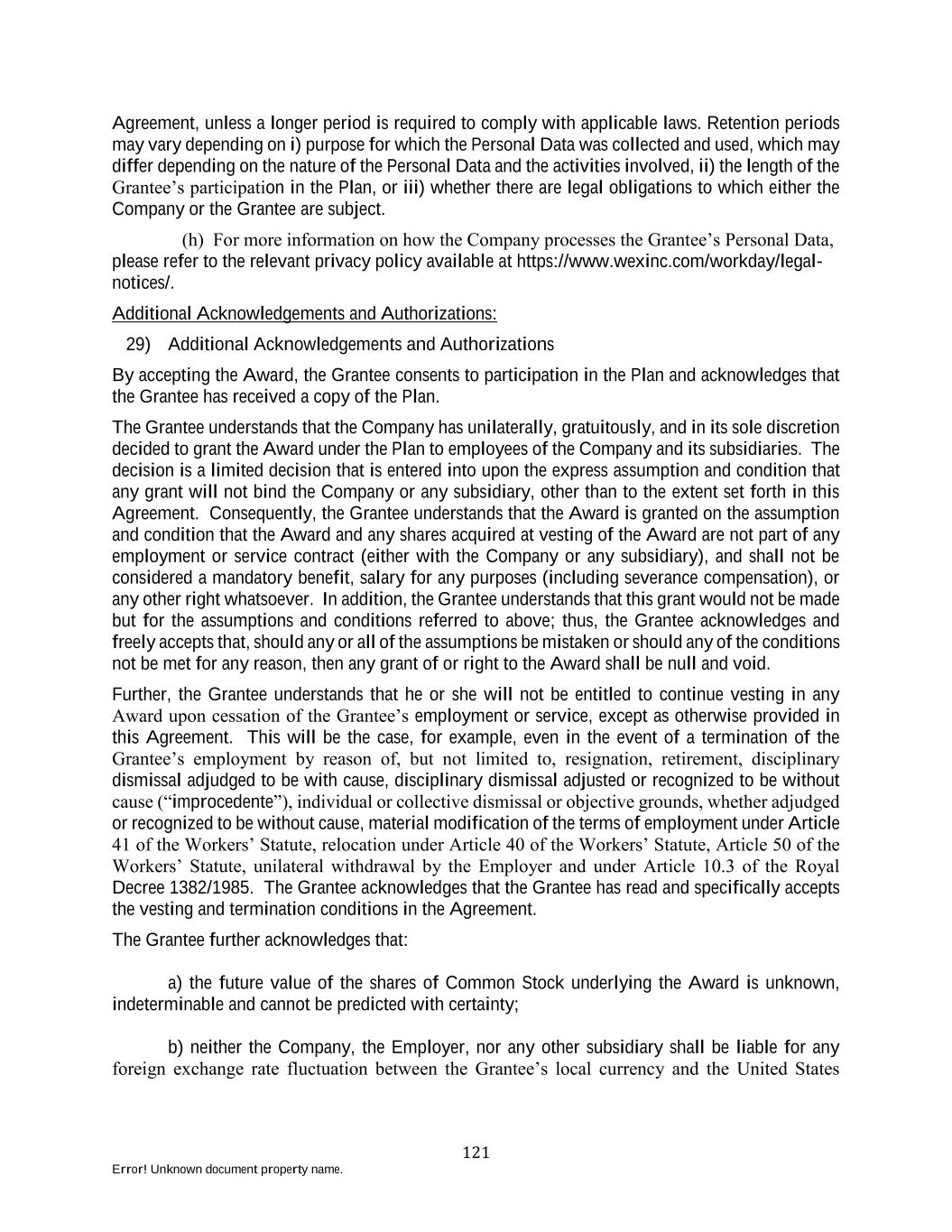 Agreement, unless a longer period is required to comply with applicable laws. Retention periods may vary depending on i) purpose for which the Personal Data was collected and used, which may differ depending on the nature of the Personal Data and the activities involved, ii) the length of the Grantee's participation in the Plan, or iii) whether there are legal obligations to which either the Company or the Grantee are subject.

(h) For more information on how the Company processes the Grantee's Personal Data, please refer to the relevant privacy policy available at https://www.wexinc.com/workday/legal-notices/.

Additional Acknowledgements and Authorizations:

29) Additional Acknowledgements and Authorizations

By accepting the Award, the Grantee consents to participation in the Plan and acknowledges that the Grantee has received a copy of the Plan.

The Grantee understands that the Company has unilaterally, gratuitously, and in its sole discretion decided to grant the Award under the Plan to employees of the Company and its subsidiaries. The decision is a limited decision that is entered into upon the express assumption and condition that any grant will not bind the Company or any subsidiary, other than to the extent set forth in this Agreement. Consequently, the Grantee understands that the Award is granted on the assumption and condition that the Award and any shares acquired at vesting of the Award are not part of any employment or service contract (either with the Company or any subsidiary), and shall not be considered a mandatory benefit, salary for any purposes (including severance compensation), or any other right whatsoever. In addition, the Grantee understands that this grant would not be made but for the assumptions and conditions referred to above; thus, the Grantee acknowledges and freely accepts that, should any or all of the assumptions be mistaken or should any of the conditions not be met for any reason, then any grant of or right to the Award shall be null and void.

Further, the Grantee understands that he or she will not be entitled to continue vesting in any Award upon cessation of the Grantee's employment or service, except as otherwise provided in this Agreement. This will be the case, for example, even in the event of a termination of the Grantee's employment by reason of, but not limited to, resignation, retirement, disciplinary dismissal adjudged to be with cause, disciplinary dismissal adjusted or recognized to be without cause ("improcedente"), individual or collective dismissal or objective grounds, whether adjudged or recognized to be without cause, material modification of the terms of employment under Article 41 of the Workers' Statute, relocation under Article 40 of the Workers' Statute, Article 50 of the Workers' Statute, unilateral withdrawal by the Employer and under Article 10.3 of the Royal Decree 1382/1985. The Grantee acknowledges that the Grantee has read and specifically accepts the vesting and termination conditions in the Agreement.

The Grantee further acknowledges that:

a) the future value of the shares of Common Stock underlying the Award is unknown, indeterminable and cannot be predicted with certainty;

b) neither the Company, the Employer, nor any other subsidiary shall be liable for any foreign exchange rate fluctuation between the Grantee's local currency and the United States

121

Error! Unknown document property name.